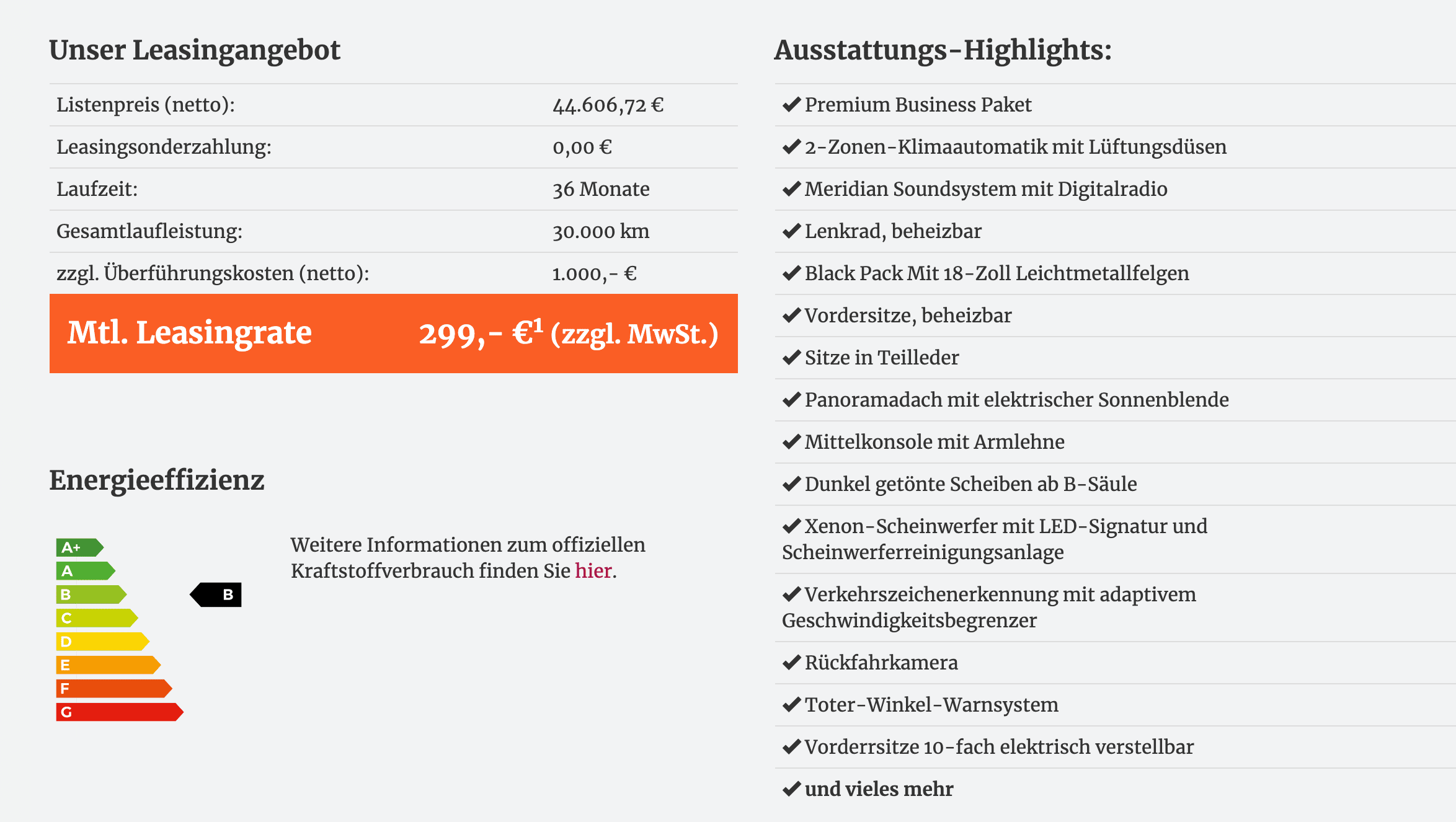 Unser Leasingangebot

| | |
|---|---|
| Listenpreis (netto): | 44.606,72 € |
| Leasingsonderzahlung: | 0,00 € |
| Laufzeit: | 36 Monate |
| Gesamtlaufleistung: | 30.000 km |
| zzgl. Überführungskosten (netto): | 1.000,- € |
| Mtl. Leasingrate | 299,- €$^1$ (zzgl. MwSt.) |

Energieeffizienz

A+
A
B
C
D
E
F
G

B

Weitere Informationen zum offiziellen Kraftstoffverbrauch finden Sie hier.

Ausstattungs-Highlights:

✔ Premium Business Paket
✔ 2-Zonen-Klimaautomatik mit Lüftungsdüsen
✔ Meridian Soundsystem mit Digitalradio
✔ Lenkrad, beheizbar
✔ Black Pack Mit 18-Zoll Leichtmetallfelgen
✔ Vordersitze, beheizbar
✔ Sitze in Teilleder
✔ Panoramadach mit elektrischer Sonnenblende
✔ Mittelkonsole mit Armlehne
✔ Dunkel getönte Scheiben ab B-Säule
✔ Xenon-Scheinwerfer mit LED-Signatur und Scheinwerferreinigungsanlage
✔ Verkehrszeichenerkennung mit adaptivem Geschwindigkeitsbegrenzer
✔ Rückfahrkamera
✔ Toter-Winkel-Warnsystem
✔ Vorderrsitze 10-fach elektrisch verstellbar
✔ und vieles mehr